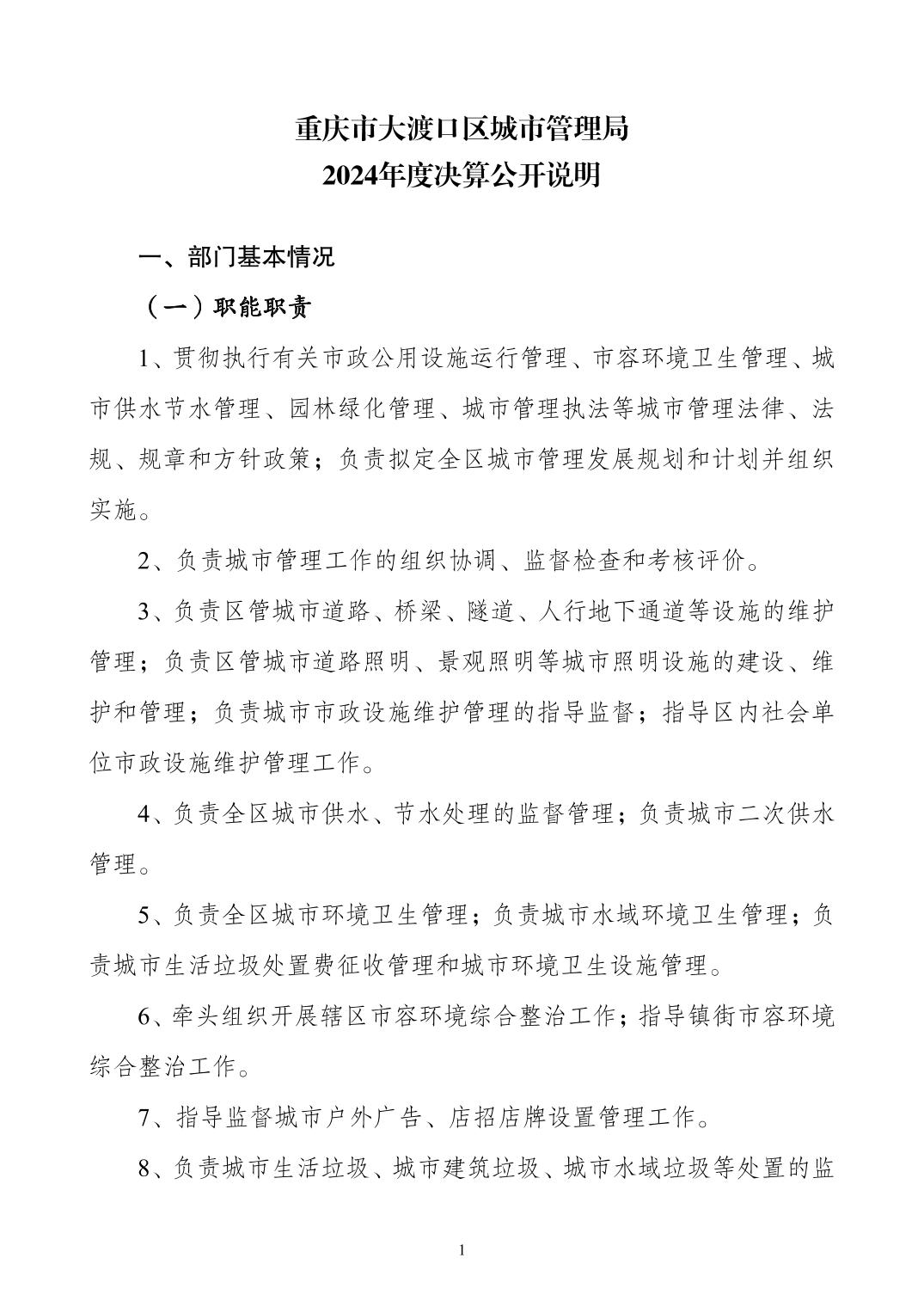 重庆市大渡口区城市管理局
2024年度决算公开说明

一、部门基本情况

（一）职能职责

1、贯彻执行有关市政公用设施运行管理、市容环境卫生管理、城市供水节水管理、园林绿化管理、城市管理执法等城市管理法律、法规、规章和方针政策；负责拟定全区城市管理发展规划和计划并组织实施。

2、负责城市管理工作的组织协调、监督检查和考核评价。

3、负责区管城市道路、桥梁、隧道、人行地下通道等设施的维护管理；负责区管城市道路照明、景观照明等城市照明设施的建设、维护和管理；负责城市市政设施维护管理的指导监督；指导区内社会单位市政设施维护管理工作。

4、负责全区城市供水、节水处理的监督管理；负责城市二次供水管理。

5、负责全区城市环境卫生管理；负责城市水域环境卫生管理；负责城市生活垃圾处置费征收管理和城市环境卫生设施管理。

6、牵头组织开展辖区市容环境综合整治工作；指导镇街市容环境综合整治工作。

7、指导监督城市户外广告、店招店牌设置管理工作。

8、负责城市生活垃圾、城市建筑垃圾、城市水域垃圾等处置的监

1